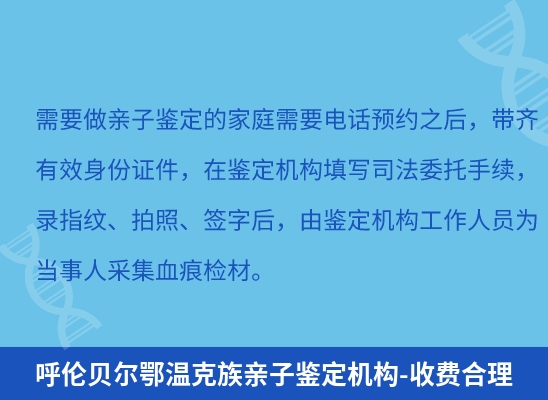 需要做亲子鉴定的家庭需要电话预约之后，带齐有效身份证件，在鉴定机构填写司法委托手续，录指纹、拍照、签字后，由鉴定机构工作人员为当事人采集血痕检材。

呼伦贝尔鄂温克族亲子鉴定机构-收费合理